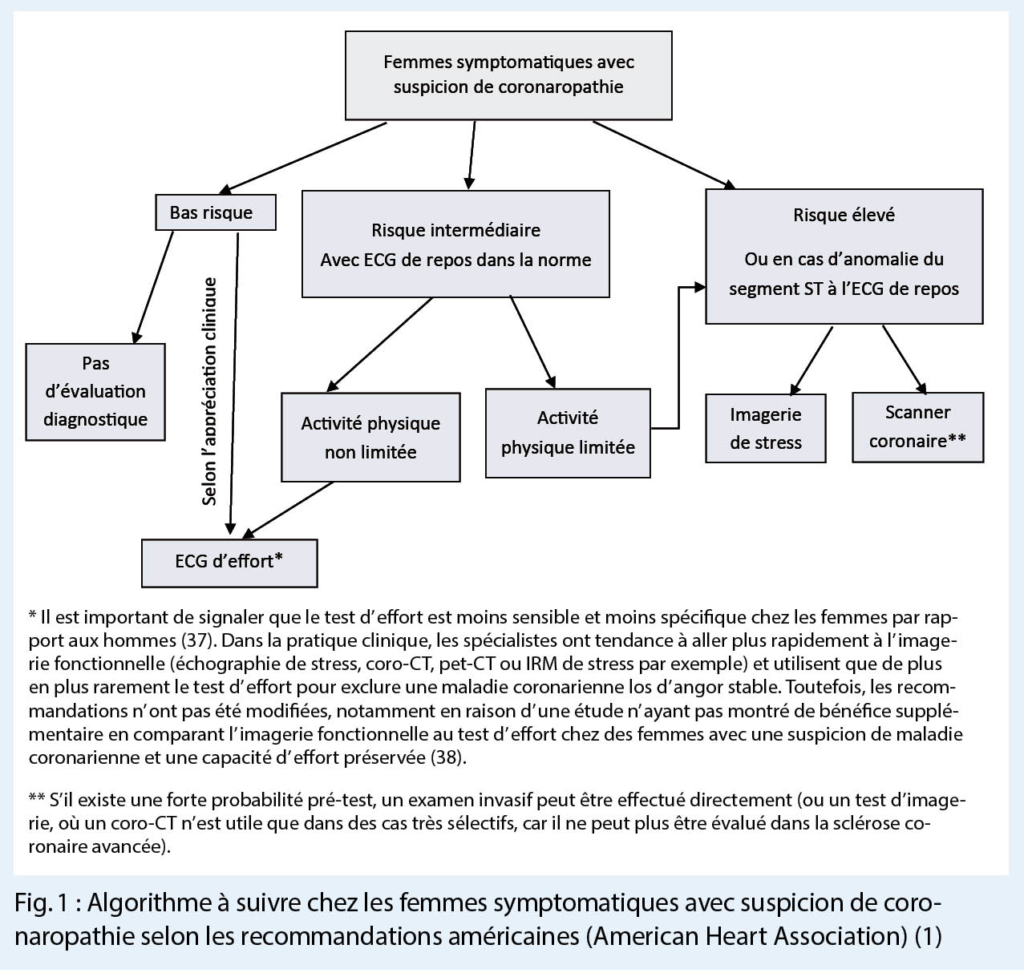 Femmes symptomatiques avec suspicion de coronaropathie

Bas risque

Risque intermédiaire
Avec ECG de repos dans la norme

Risque élevé
Ou en cas d'anomalie du segment ST à l'ECG de repos

Pas d'évaluation diagnostique

Selon l'appréciation clinique

Activité physique non limitée

Activité physique limitée

Imagerie de stress

Scanner coronaire**

ECG d'effort*

* Il est important de signaler que le test d'effort est moins sensible et moins spécifique chez les femmes par rapport aux hommes (37). Dans la pratique clinique, les spécialistes ont tendance à aller plus rapidement à l'imagerie fonctionnelle (échographie de stress, coro-CT, pet-CT ou IRM de stress par exemple) et utilisent que de plus en plus rarement le test d'effort pour exclure une maladie coronarienne los d'angor stable. Toutefois, les recommandations n'ont pas été modifiées, notamment en raison d'une étude n'ayant pas montré de bénéfice supplémentaire en comparant l'imagerie fonctionnelle au test d'effort chez des femmes avec une suspicion de maladie coronarienne et une capacité d'effort préservée (38).

** S'il existe une forte probabilité pré-test, un examen invasif peut être effectué directement (ou un test d'imagerie, où un coro-CT n'est utile que dans des cas très sélectifs, car il ne peut plus être évalué dans la sclérose coronaire avancée).

Fig. 1 : Algorithme à suivre chez les femmes symptomatiques avec suspicion de coronaropathie selon les recommandations américaines (American Heart Association) (1)